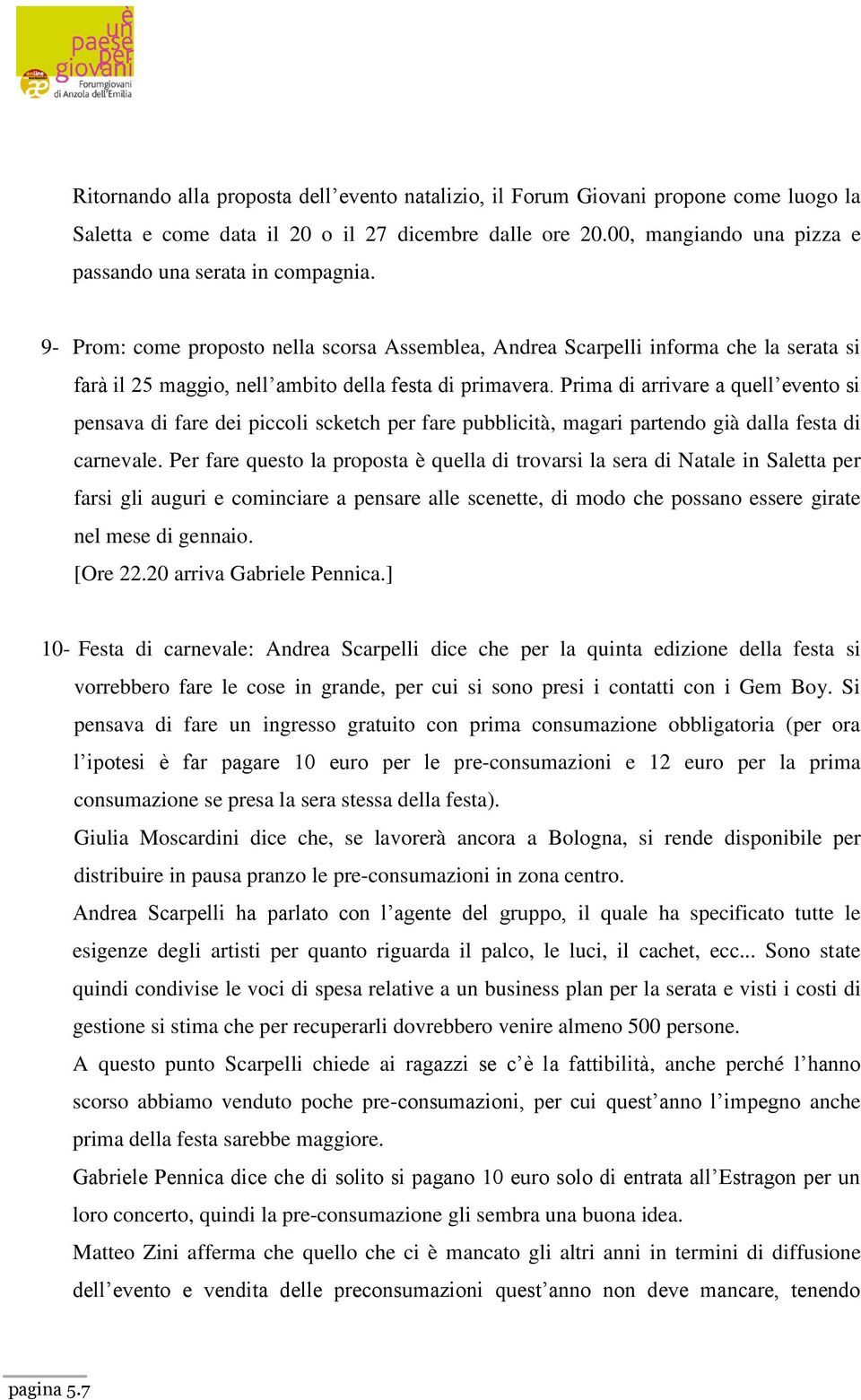 è un paese per giovani
online
Forumgiovani di Anzola dell'Emilia

Ritornando alla proposta dell'evento natalizio, il Forum Giovani propone come luogo la Saletta e come data il 20 o il 27 dicembre dalle ore 20.00, mangiando una pizza e passando una serata in compagnia.

9- Prom: come proposto nella scorsa Assemblea, Andrea Scarpelli informa che la serata si farà il 25 maggio, nell'ambito della festa di primavera. Prima di arrivare a quell'evento si pensava di fare dei piccoli scketch per fare pubblicità, magari partendo già dalla festa di carnevale. Per fare questo la proposta è quella di trovarsi la sera di Natale in Saletta per farsi gli auguri e cominciare a pensare alle scenette, di modo che possano essere girate nel mese di gennaio.
[Ore 22.20 arriva Gabriele Pennica.]

10- Festa di carnevale: Andrea Scarpelli dice che per la quinta edizione della festa si vorrebbero fare le cose in grande, per cui si sono presi i contatti con i Gem Boy. Si pensava di fare un ingresso gratuito con prima consumazione obbligatoria (per ora l'ipotesi è far pagare 10 euro per le pre-consumazioni e 12 euro per la prima consumazione se presa la sera stessa della festa).
Giulia Moscardini dice che, se lavorerà ancora a Bologna, si rende disponibile per distribuire in pausa pranzo le pre-consumazioni in zona centro.
Andrea Scarpelli ha parlato con l'agente del gruppo, il quale ha specificato tutte le esigenze degli artisti per quanto riguarda il palco, le luci, il cachet, ecc... Sono state quindi condivise le voci di spesa relative a un business plan per la serata e visti i costi di gestione si stima che per recuperarli dovrebbero venire almeno 500 persone.
A questo punto Scarpelli chiede ai ragazzi se c'è la fattibilità, anche perché l'hanno scorso abbiamo venduto poche pre-consumazioni, per cui quest'anno l'impegno anche prima della festa sarebbe maggiore.
Gabriele Pennica dice che di solito si pagano 10 euro solo di entrata all'Estragon per un loro concerto, quindi la pre-consumazione gli sembra una buona idea.
Matteo Zini afferma che quello che ci è mancato gli altri anni in termini di diffusione dell'evento e vendita delle preconsumazioni quest'anno non deve mancare, tenendo

pagina 5.7